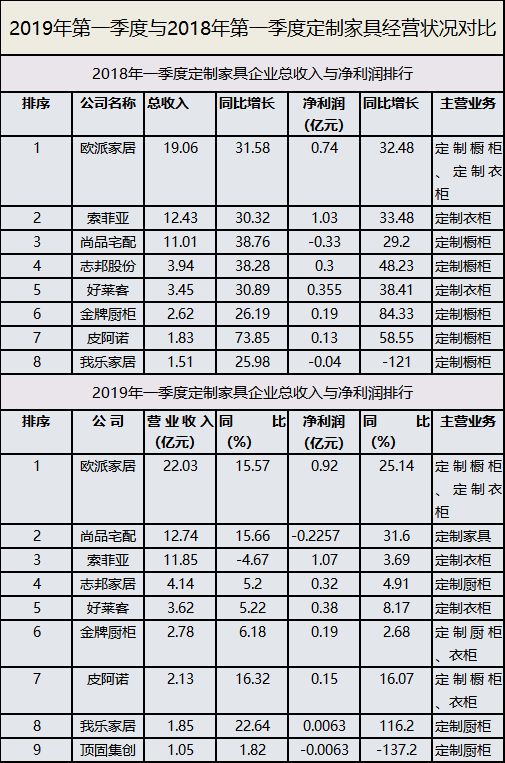 2019年第一季度与2018年第一季度定制家具经营状况对比

2018年一季度定制家具企业总收入与净利润排行

| 排序 | 公司名称 | 总收入 | 同比增长 | 净利润(亿元) | 同比增长 | 主营业务 |
|---|---|---|---|---|---|---|
| 1 | 欧派家居 | 19.06 | 31.58 | 0.74 | 32.48 | 定制橱柜、定制衣柜 |
| 2 | 索菲亚 | 12.43 | 30.32 | 1.03 | 33.48 | 定制衣柜 |
| 3 | 尚品宅配 | 11.01 | 38.76 | -0.33 | 29.2 | 定制橱柜 |
| 4 | 志邦股份 | 3.94 | 38.28 | 0.3 | 48.23 | 定制橱柜 |
| 5 | 好莱客 | 3.45 | 30.89 | 0.355 | 38.41 | 定制衣柜 |
| 6 | 金牌厨柜 | 2.62 | 26.19 | 0.19 | 84.33 | 定制橱柜 |
| 7 | 皮阿诺 | 1.83 | 73.85 | 0.13 | 58.55 | 定制橱柜 |
| 8 | 我乐家居 | 1.51 | 25.98 | -0.04 | -121 | 定制橱柜 |

2019年一季度定制家具企业总收入与净利润排行

| 排序 | 公司 | 营业收入(亿元) | 同比(%) | 净利润(亿元) | 同比(%) | 主营业务 |
|---|---|---|---|---|---|---|
| 1 | 欧派家居 | 22.03 | 15.57 | 0.92 | 25.14 | 定制橱柜、定制衣柜 |
| 2 | 尚品宅配 | 12.74 | 15.66 | -0.2257 | 31.6 | 定制家具 |
| 3 | 索菲亚 | 11.85 | -4.67 | 1.07 | 3.69 | 定制衣柜 |
| 4 | 志邦家居 | 4.14 | 5.2 | 0.32 | 4.91 | 定制厨柜 |
| 5 | 好莱客 | 3.62 | 5.22 | 0.38 | 8.17 | 定制衣柜 |
| 6 | 金牌厨柜 | 2.78 | 6.18 | 0.19 | 2.68 | 定制厨柜、衣柜 |
| 7 | 皮阿诺 | 2.13 | 16.32 | 0.15 | 16.07 | 定制橱柜、衣柜 |
| 8 | 我乐家居 | 1.85 | 22.64 | 0.0063 | 116.2 | 定制厨柜 |
| 9 | 顶固集创 | 1.05 | 1.82 | -0.0063 | -137.2 | 定制厨柜 |